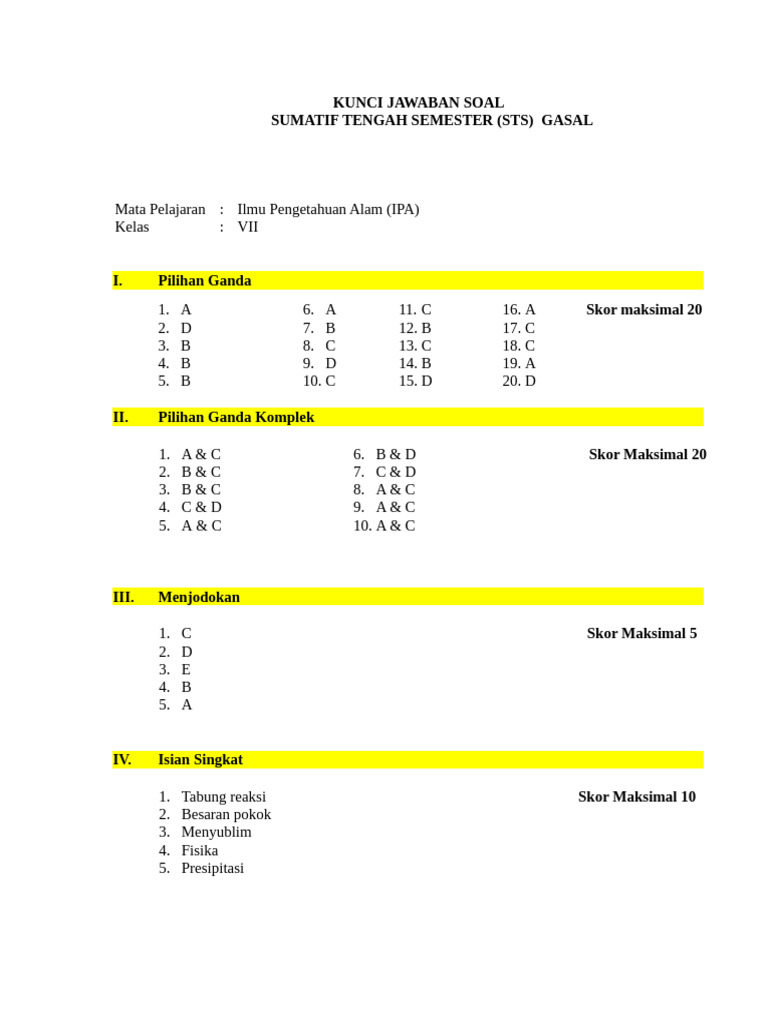 KUNCI JAWABAN SOAL
SUMATIF TENGAH SEMESTER (STS) GASAL

Mata Pelajaran : Ilmu Pengetahuan Alam (IPA)
Kelas : VII

I. Pilihan Ganda

1. A
2. D
3. B
4. B
5. B

6. A
7. B
8. C
9. D
10. C

11. C
12. B
13. C
14. B
15. D

16. A
17. C
18. C
19. A
20. D

Skor maksimal 20

II. Pilihan Ganda Komplek

1. A & C
2. B & C
3. B & C
4. C & D
5. A & C

6. B & D
7. C & D
8. A & C
9. A & C
10. A & C

Skor Maksimal 20

III. Menjodokan

1. C
2. D
3. E
4. B
5. A

Skor Maksimal 5

IV. Isian Singkat

1. Tabung reaksi
2. Besaran pokok
3. Menyublim
4. Fisika
5. Presipitasi

Skor Maksimal 10